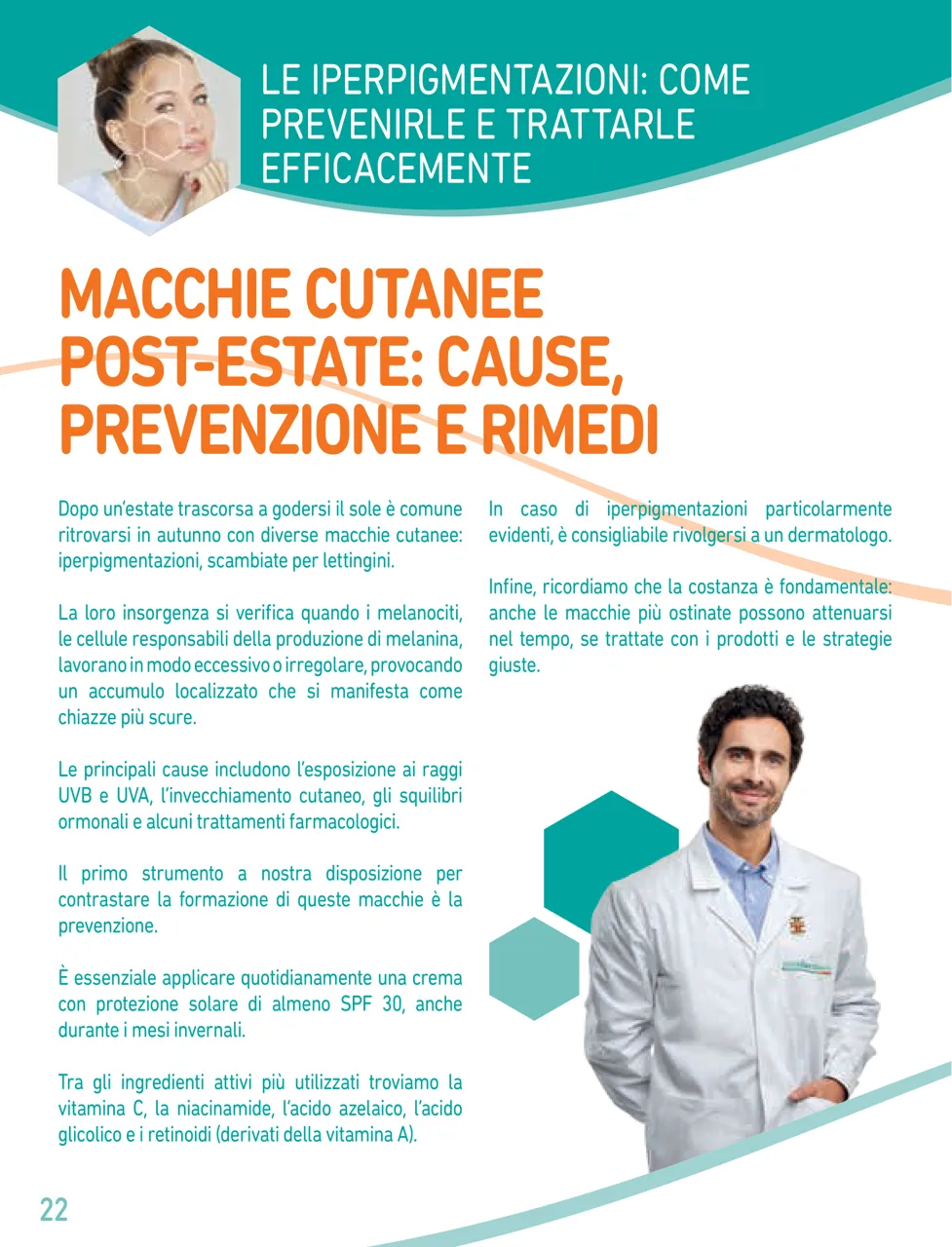 LE IPERPIGMENTAZIONI: COME PREVENIRLE E TRATTARLE EFFICACEMENTE

MACCHIE CUTANEE POST-ESTATE: CAUSE, PREVENZIONE E RIMEDI

Dopo un'estate trascorsa a godersi il sole è comune ritrovarsi in autunno con diverse macchie cutanee: iperpigmentazioni, scambiate per lettingini.

La loro insorgenza si verifica quando i melanociti, le cellule responsabili della produzione di melanina, lavorano in modo eccessivo o irregolare, provocando un accumulo localizzato che si manifesta come chiazze più scure.

Le principali cause includono l'esposizione ai raggi UVB e UVA, l'invecchiamento cutaneo, gli squilibri ormonali e alcuni trattamenti farmacologici.

Il primo strumento a nostra disposizione per contrastare la formazione di queste macchie è la prevenzione.

È essenziale applicare quotidianamente una crema con protezione solare di almeno SPF 30, anche durante i mesi invernali.

Tra gli ingredienti attivi più utilizzati troviamo la vitamina C, la niacinamide, l'acido azelaico, l'acido glicolico e i retinoidi (derivati della vitamina A).

In caso di iperpigmentazioni particolarmente evidenti, è consigliabile rivolgersi a un dermatologo.

Infine, ricordiamo che la costanza è fondamentale: anche le macchie più ostinate possono attenuarsi nel tempo, se trattate con i prodotti e le strategie giuste.

22